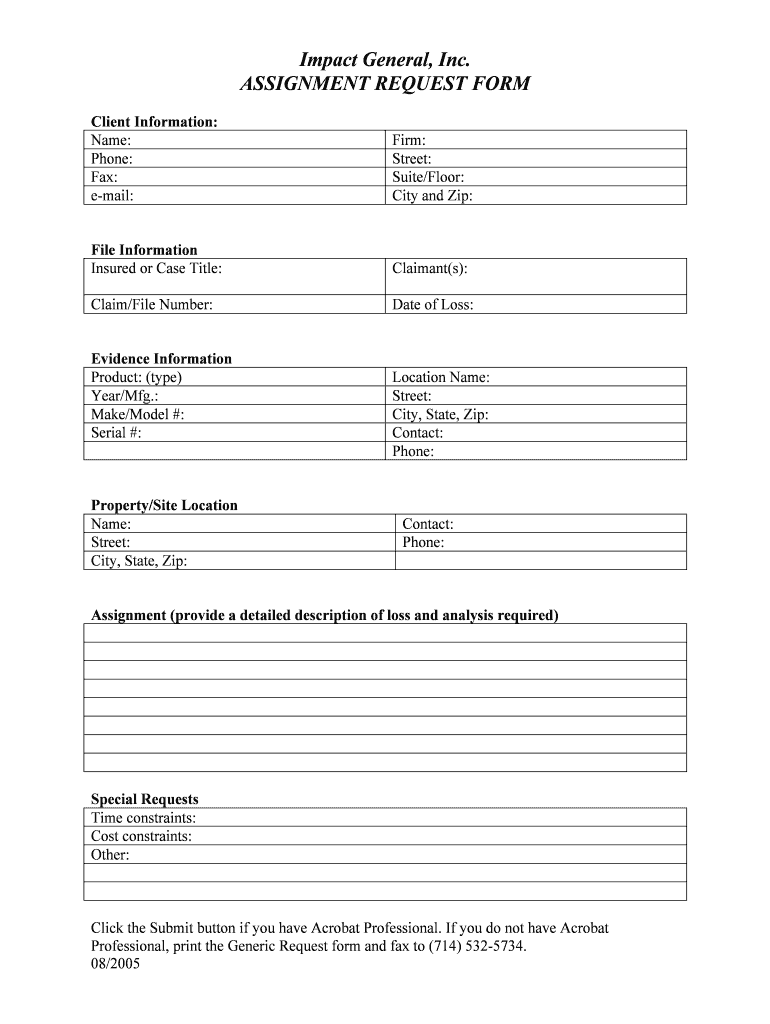 Impact General, Inc.
ASSIGNMENT REQUEST FORM

Client Information:

| Name: | Firm: |
|---|---|
| Phone: | Street: |
| Fax: | Suite/Floor: |
| e-mail: | City and Zip: |

File Information

| Insured or Case Title: | Claimant(s): |
|---|---|
| Claim/File Number: | Date of Loss: |

Evidence Information

| Product: (type) | Location Name: |
|---|---|
| Year/Mfg.: | Street: |
| Make/Model #: | City, State, Zip: |
| Serial #: | Contact: |
| | Phone: |

Property/Site Location

| Name: | Contact: |
|---|---|
| Street: | Phone: |
| City, State, Zip: | |

Assignment (provide a detailed description of loss and analysis required)

Special Requests
Time constraints:
Cost constraints:
Other:

Click the Submit button if you have Acrobat Professional. If you do not have Acrobat Professional, print the Generic Request form and fax to (714) 532-5734.
08/2005